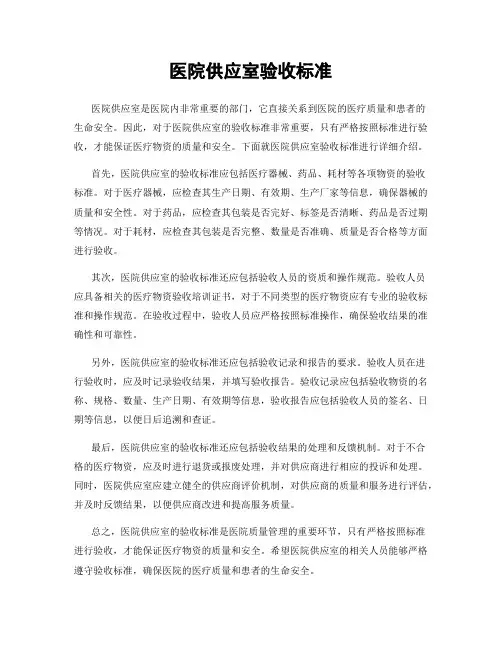 医院供应室验收标准

医院供应室是医院内非常重要的部门，它直接关系到医院的医疗质量和患者的生命安全。因此，对于医院供应室的验收标准非常重要，只有严格按照标准进行验收，才能保证医疗物资的质量和安全。下面就医院供应室验收标准进行详细介绍。

首先，医院供应室的验收标准应包括医疗器械、药品、耗材等各项物资的验收标准。对于医疗器械，应检查其生产日期、有效期、生产厂家等信息，确保器械的质量和安全性。对于药品，应检查其包装是否完好、标签是否清晰、药品是否过期等情况。对于耗材，应检查其包装是否完整、数量是否准确、质量是否合格等方面进行验收。

其次，医院供应室的验收标准还应包括验收人员的资质和操作规范。验收人员应具备相关的医疗物资验收培训证书，对于不同类型的医疗物资应有专业的验收标准和操作规范。在验收过程中，验收人员应严格按照标准操作，确保验收结果的准确性和可靠性。

另外，医院供应室的验收标准还应包括验收记录和报告的要求。验收人员在进行验收时，应及时记录验收结果，并填写验收报告。验收记录应包括验收物资的名称、规格、数量、生产日期、有效期等信息，验收报告应包括验收人员的签名、日期等信息，以便日后追溯和查证。

最后，医院供应室的验收标准还应包括验收结果的处理和反馈机制。对于不合格的医疗物资，应及时进行退货或报废处理，并对供应商进行相应的投诉和处理。同时，医院供应室应建立健全的供应商评价机制，对供应商的质量和服务进行评估，并及时反馈结果，以便供应商改进和提高服务质量。

总之，医院供应室的验收标准是医院质量管理的重要环节，只有严格按照标准进行验收，才能保证医疗物资的质量和安全。希望医院供应室的相关人员能够严格遵守验收标准，确保医院的医疗质量和患者的生命安全。